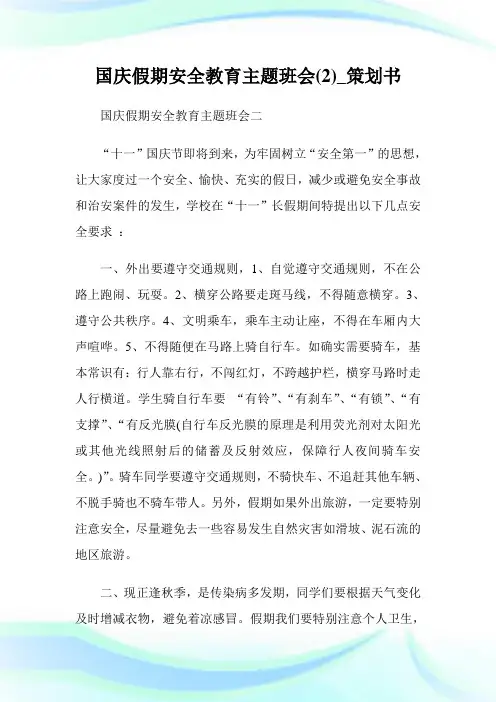 国庆假期安全教育主题班会(2)_策划书

国庆假期安全教育主题班会二

“十一”国庆节即将到来，为牢固树立“安全第一”的思想，让大家度过一个安全、愉快、充实的假日，减少或避免安全事故和治安案件的发生，学校在“十一”长假期间特提出以下几点安全要求 ：

一、外出要遵守交通规则，1、自觉遵守交通规则，不在公路上跑闹、玩耍。2、横穿公路要走斑马线，不得随意横穿。3、遵守公共秩序。4、文明乘车，乘车主动让座，不得在车厢内大声喧哗。5、不得随便在马路上骑自行车。如确实需要骑车，基本常识有：行人靠右行，不闯红灯，不跨越护栏，横穿马路时走人行横道。学生骑自行车要 “有铃”、“有刹车”、“有锁”、“有支撑”、“有反光膜(自行车反光膜的原理是利用荧光剂对太阳光或其他光线照射后的储蓄及反射效应，保障行人夜间骑车安全。)”。骑车同学要遵守交通规则，不骑快车、不追赶其他车辆、不脱手骑也不骑车带人。另外，假期如果外出旅游，一定要特别注意安全，尽量避免去一些容易发生自然灾害如滑坡、泥石流的地区旅游。

二、现正逢秋季，是传染病多发期，同学们要根据天气变化及时增减衣物，避免着凉感冒。假期我们要特别注意个人卫生，